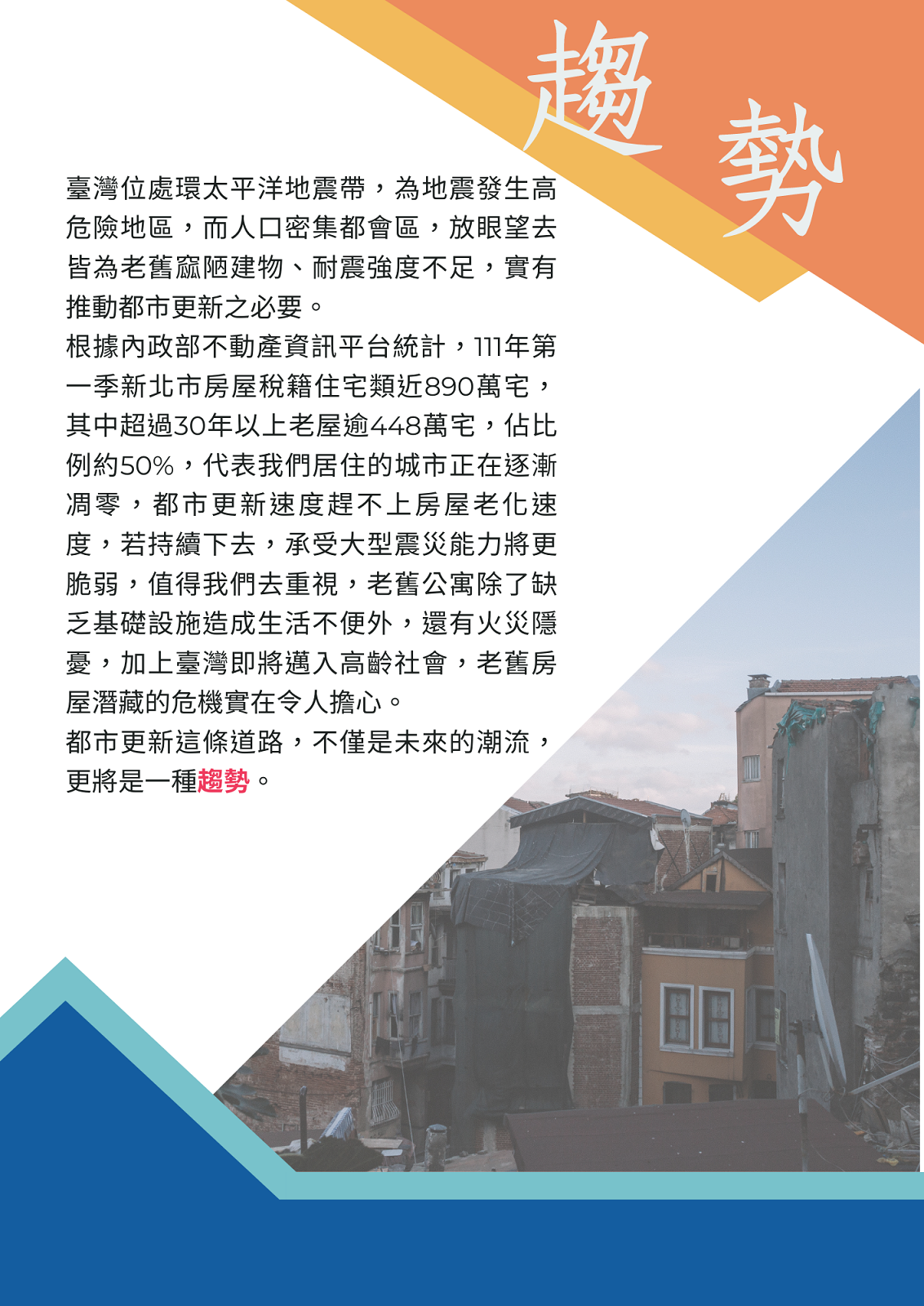 趨勢

臺灣位處環太平洋地震帶，為地震發生高危險地區，而人口密集都會區，放眼望去皆為老舊窳陋建物、耐震強度不足，實有推動都市更新之必要。

根據內政部不動產資訊平台統計，111年第一季新北市房屋稅籍住宅類近890萬宅，其中超過30年以上老屋逾448萬宅，佔比例約50%，代表我們居住的城市正在逐漸凋零，都市更新速度趕不上房屋老化速度，若持續下去，承受大型震災能力將更脆弱，值得我們去重視，老舊公寓除了缺乏基礎設施造成生活不便外，還有火災隱憂，加上臺灣即將邁入高齡社會，老舊房屋潛藏的危機實在令人擔心。

都市更新這條道路，不僅是未來的潮流，更將是一種趨勢。